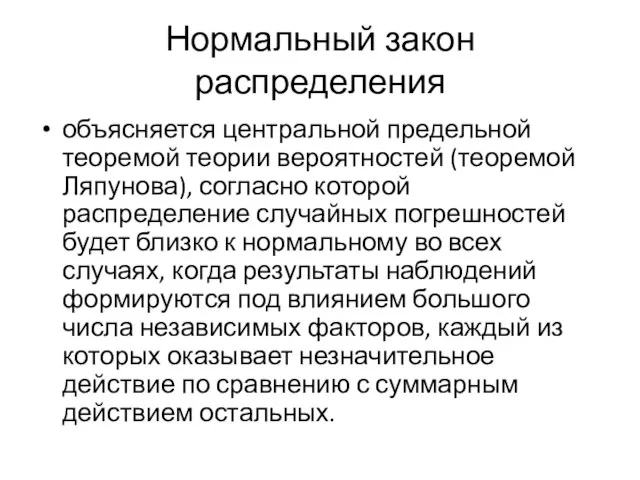 Нормальный закон распределения

• объясняется центральной предельной теоремой теории вероятностей (теоремой Ляпунова), согласно которой распределение случайных погрешностей будет близко к нормальному во всех случаях, когда результаты наблюдений формируются под влиянием большого числа независимых факторов, каждый из которых оказывает незначительное действие по сравнению с суммарным действием остальных.